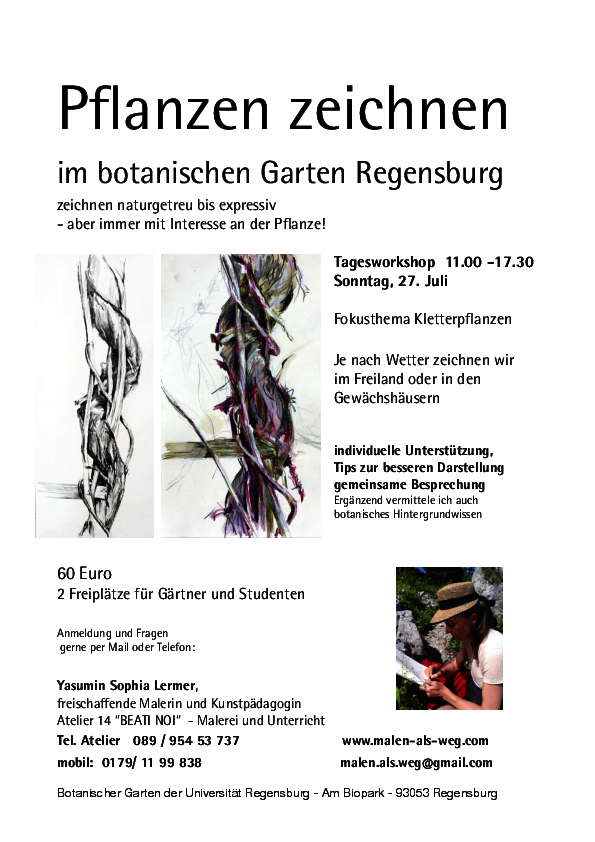 Pflanzen zeichnen

im botanischen Garten Regensburg

zeichnen naturgetreu bis expressiv
- aber immer mit Interesse an der Pflanze!

Tagesworkshop 11.00 -17.30
Sonntag, 27. Juli

Fokusthema Kletterpflanzen

Je nach Wetter zeichnen wir im Freiland oder in den Gewächshäusern

individuelle Unterstützung,
Tips zur besseren Darstellung
gemeinsame Besprechung
Ergänzend vermittele ich auch botanisches Hintergrundwissen

60 Euro
2 Freiplätze für Gärtner und Studenten

Anmeldung und Fragen
gerne per Mail oder Telefon:

Yasumin Sophia Lermer,
freischaffende Malerin und Kunstpädagogin
Atelier 14 "BEATI NOI" - Malerei und Unterricht
Tel. Atelier 089 / 954 53 737
mobil: 0179/ 11 99 838

www.malen-als-weg.com
malen.als.weg@gmail.com

Botanischer Garten der Universität Regensburg - Am Biopark - 93053 Regensburg